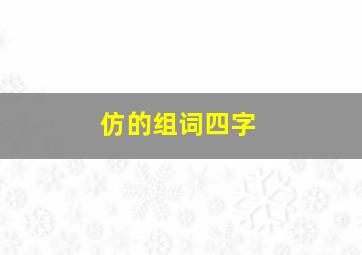 仿的组词四字